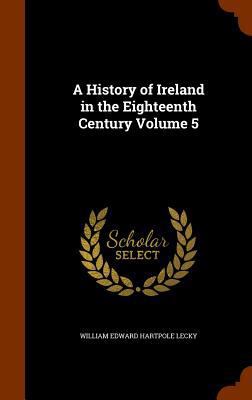 A History of Ireland in the Eighteenth Century Volume 5

Scholar
SELECT

WILLIAM EDWARD HARTPOLE LECKY